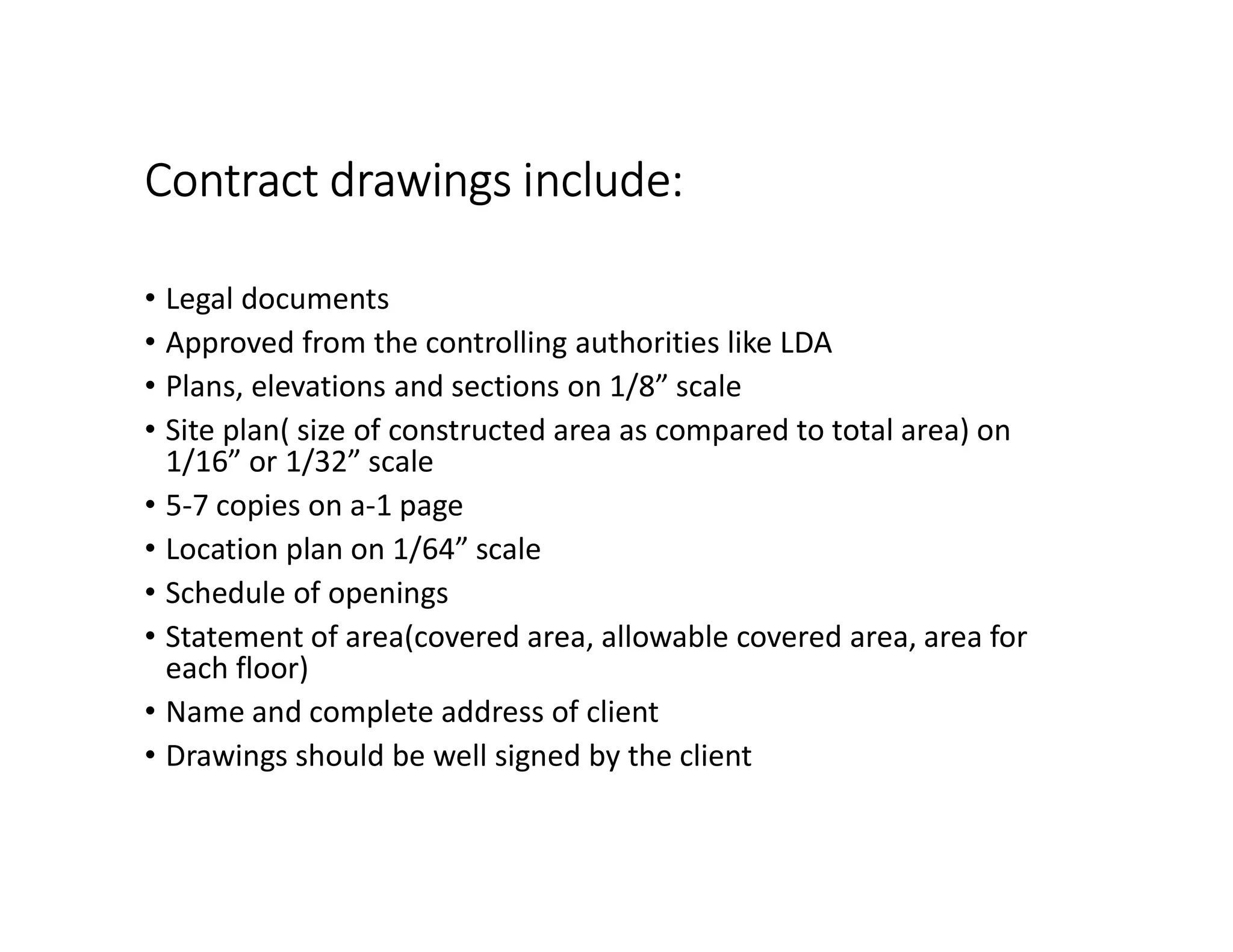 Contract drawings include:

• Legal documents
• Approved from the controlling authorities like LDA
• Plans, elevations and sections on 1/8” scale
• Site plan( size of constructed area as compared to total area) on 1/16” or 1/32” scale
• 5-7 copies on a-1 page
• Location plan on 1/64” scale
• Schedule of openings
• Statement of area(covered area, allowable covered area, area for each floor)
• Name and complete address of client
• Drawings should be well signed by the client